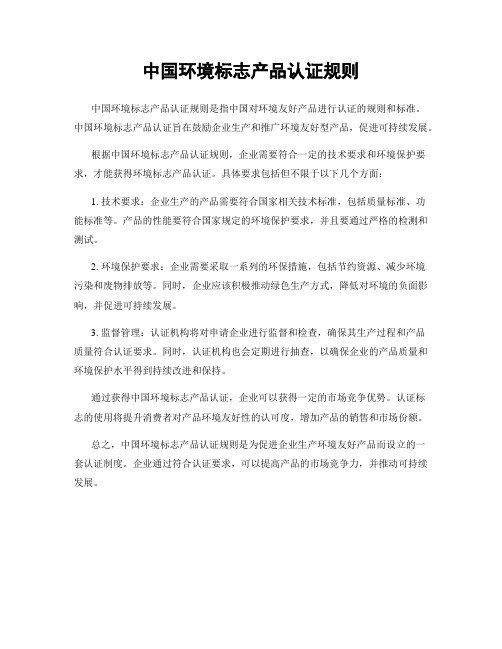 中国环境标志产品认证规则

中国环境标志产品认证规则是指中国对环境友好产品进行认证的规则和标准。中国环境标志产品认证旨在鼓励企业生产和推广环境友好型产品，促进可持续发展。

根据中国环境标志产品认证规则，企业需要符合一定的技术要求和环境保护要求，才能获得环境标志产品认证。具体要求包括但不限于以下几个方面：

1. 技术要求：企业生产的产品需要符合国家相关技术标准，包括质量标准、功能标准等。产品的性能要符合国家规定的环境保护要求，并且要通过严格的检测和测试。

2. 环境保护要求：企业需要采取一系列的环保措施，包括节约资源、减少环境污染和废物排放等。同时，企业应该积极推动绿色生产方式，降低对环境的负面影响，并促进可持续发展。

3. 监督管理：认证机构将对申请企业进行监督和检查，确保其生产过程和产品质量符合认证要求。同时，认证机构也会定期进行抽查，以确保企业的产品质量和环境保护水平得到持续改进和保持。

通过获得中国环境标志产品认证，企业可以获得一定的市场竞争优势。认证标志的使用将提升消费者对产品环境友好性的认可度，增加产品的销售和市场份额。

总之，中国环境标志产品认证规则是为促进企业生产环境友好产品而设立的一套认证制度。企业通过符合认证要求，可以提高产品的市场竞争力，并推动可持续发展。